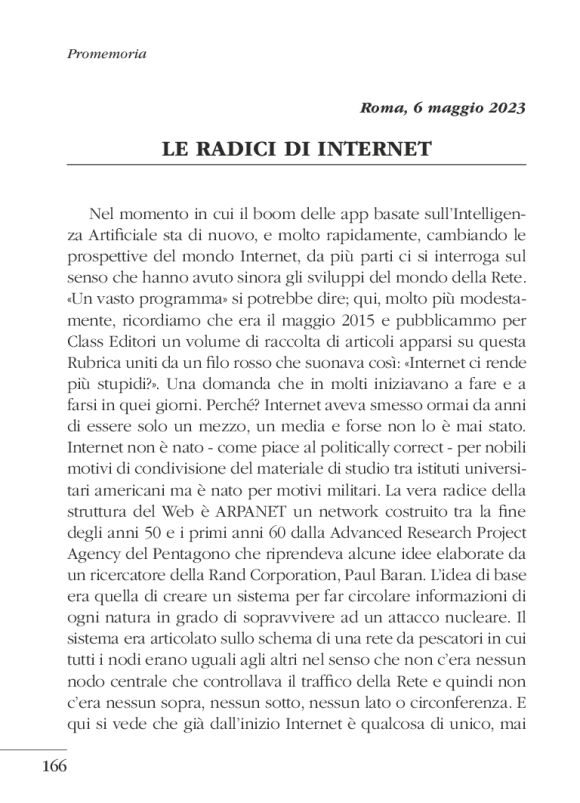 Promemoria

Roma, 6 maggio 2023

LE RADICI DI INTERNET

Nel momento in cui il boom delle app basate sull'Intelligenza Artificiale sta di nuovo, e molto rapidamente, cambiando le prospettive del mondo Internet, da più parti ci si interroga sul senso che hanno avuto sinora gli sviluppi del mondo della Rete. «Un vasto programma» si potrebbe dire; qui, molto più modestamente, ricordiamo che era il maggio 2015 e pubblicammo per Class Editori un volume di raccolta di articoli apparsi su questa Rubrica uniti da un filo rosso che suonava così: «Internet ci rende più stupidi?». Una domanda che in molti iniziavano a fare e a farsi in quei giorni. Perché? Internet aveva smesso ormai da anni di essere solo un mezzo, un media e forse non lo è mai stato. Internet non è nato - come piace al politically correct - per nobili motivi di condivisione del materiale di studio tra istituti universitari americani ma è nato per motivi militari. La vera radice della struttura del Web è ARPANET un network costruito tra la fine degli anni 50 e i primi anni 60 dalla Advanced Research Project Agency del Pentagono che riprendeva alcune idee elaborate da un ricercatore della Rand Corporation, Paul Baran. L'idea di base era quella di creare un sistema per far circolare informazioni di ogni natura in grado di sopravvivere ad un attacco nucleare. Il sistema era articolato sullo schema di una rete da pescatori in cui tutti i nodi erano uguali agli altri nel senso che non c'era nessun nodo centrale che controllava il traffico della Rete e quindi non c'era nessun sopra, nessun sotto, nessun lato o circonferenza. E qui si vede che già dall'inizio Internet è qualcosa di unico, mai

166